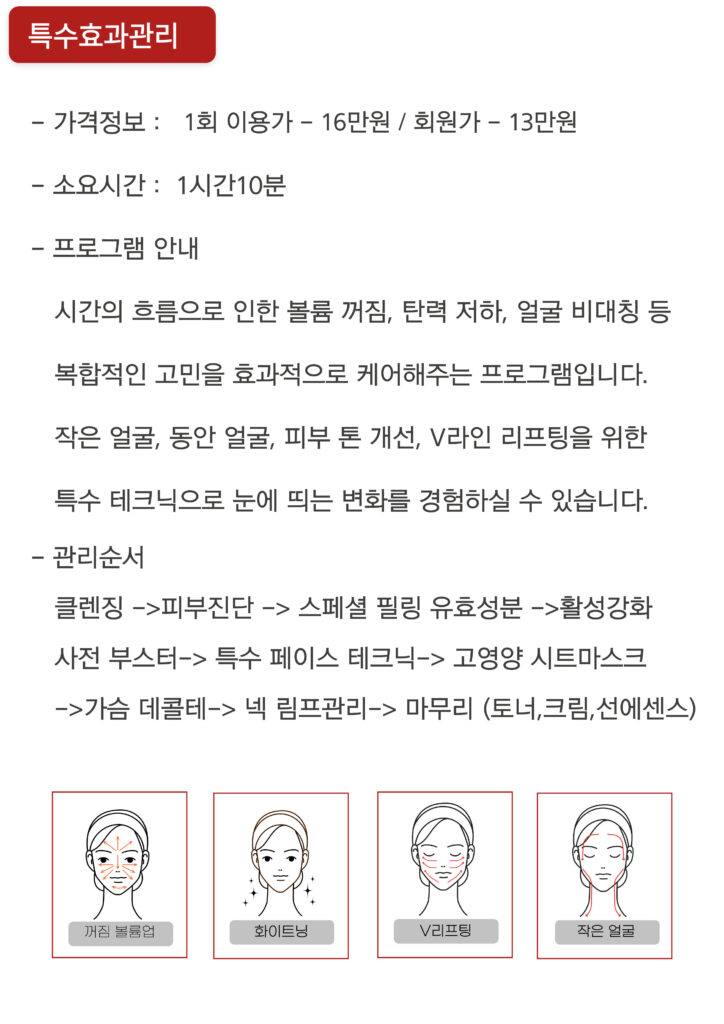 특수효과관리

- 가격정보 : 1회 이용가 - 16만원 / 회원가 - 13만원

- 소요시간 : 1시간10분

- 프로그램 안내

시간의 흐름으로 인한 볼륨 꺼짐, 탄력 저하, 얼굴 비대칭 등

복합적인 고민을 효과적으로 케어해주는 프로그램입니다.

작은 얼굴, 동안 얼굴, 피부 톤 개선, V라인 리프팅을 위한

특수 테크닉으로 눈에 띄는 변화를 경험하실 수 있습니다.

- 관리순서

클렌징 ->피부진단 -> 스페셜 필링 유효성분 ->활성강화

사전 부스터-> 특수 페이스 테크닉-> 고영양 시트마스크

->가슴 데콜테-> 넥 림프관리-> 마무리 (토너,크림,선에센스)

꺼짐 볼륨업

화이트닝

V리프팅

작은 얼굴